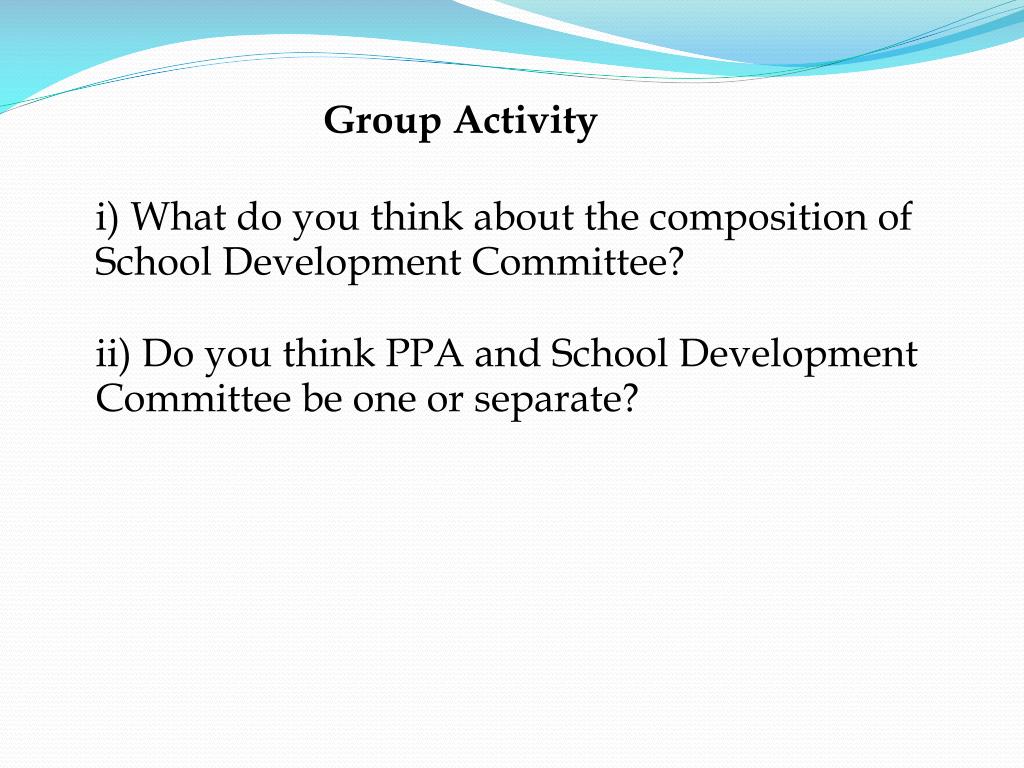 Group Activity

i) What do you think about the composition of School Development Committee?

ii) Do you think PPA and School Development Committee be one or separate?